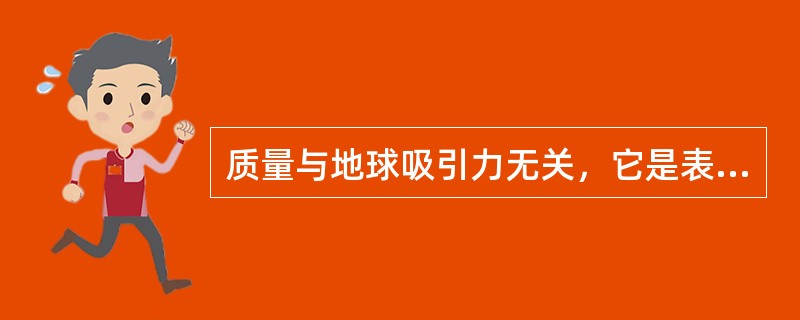 质量与地球吸引力无关，它是表...